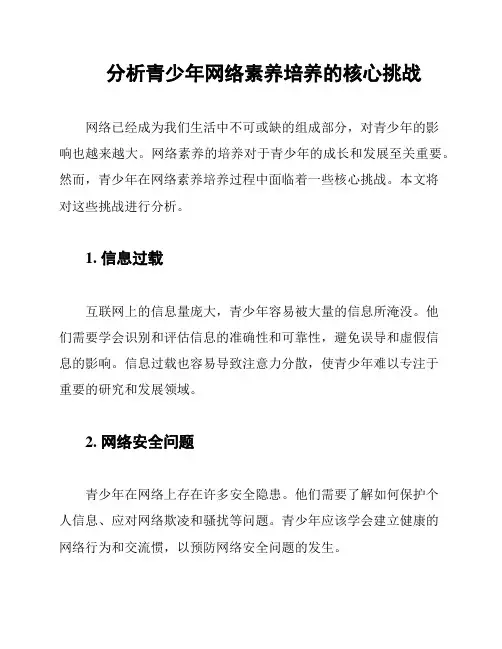 分析青少年网络素养培养的核心挑战

网络已经成为我们生活中不可或缺的组成部分，对青少年的影响也越来越大。网络素养的培养对于青少年的成长和发展至关重要。然而，青少年在网络素养培养过程中面临着一些核心挑战。本文将对这些挑战进行分析。

1. 信息过载

互联网上的信息量庞大，青少年容易被大量的信息所淹没。他们需要学会识别和评估信息的准确性和可靠性，避免误导和虚假信息的影响。信息过载也容易导致注意力分散，使青少年难以专注于重要的研究和发展领域。

2. 网络安全问题

青少年在网络上存在许多安全隐患。他们需要了解如何保护个人信息、应对网络欺凌和骚扰等问题。青少年应该学会建立健康的网络行为和交流惯，以预防网络安全问题的发生。